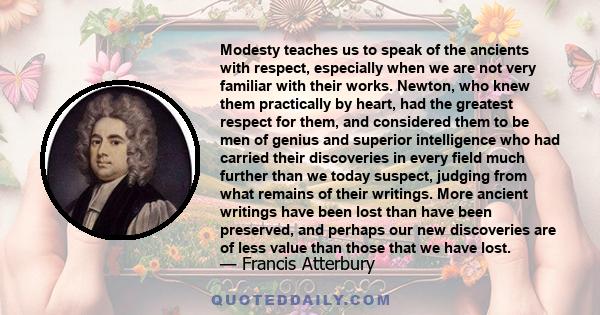 Modesty teaches us to speak of the ancients with respect, especially when we are not very familiar with their works. Newton, who knew them practically by heart, had the greatest respect for them, and considered them to be men of genius and superior intelligence who had carried their discoveries in every field much further than we today suspect, judging from what remains of their writings. More ancient writings have been lost than have been preserved, and perhaps our new discoveries are of less value than those that we have lost.
— Francis Atterbury

QUOTEDDAILY.COM